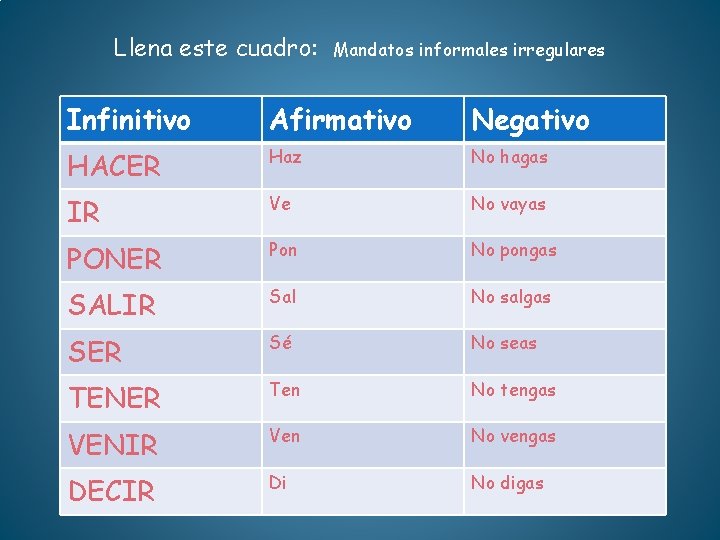 Llena este cuadro: Mandatos informales irregulares

| Infinitivo | Afirmativo | Negativo |
|---|---|---|
| HACER | Haz | No hagas |
| IR | Ve | No vayas |
| PONER | Pon | No pongas |
| SALIR | Sal | No salgas |
| SER | Sé | No seas |
| TENER | Ten | No tengas |
| VENIR | Ven | No vengas |
| DECIR | Di | No digas |